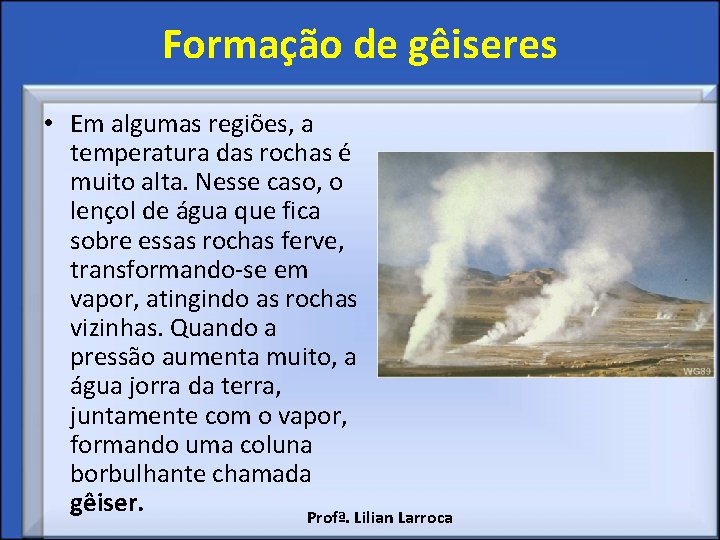 Formação de gêiseres

• Em algumas regiões, a temperatura das rochas é muito alta. Nesse caso, o lençol de água que fica sobre essas rochas ferve, transformando-se em vapor, atingindo as rochas vizinhas. Quando a pressão aumenta muito, a água jorra da terra, juntamente com o vapor, formando uma coluna borbulhante chamada gêiser.

WG89

Profª. Lilian Larroca